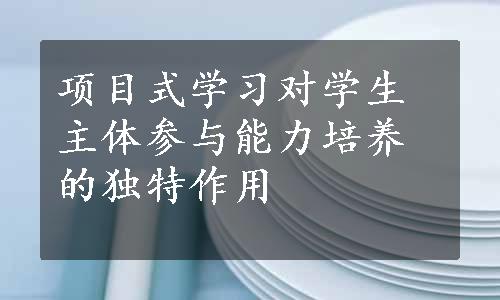 项目式学习对学生主体参与能力培养的独特作用